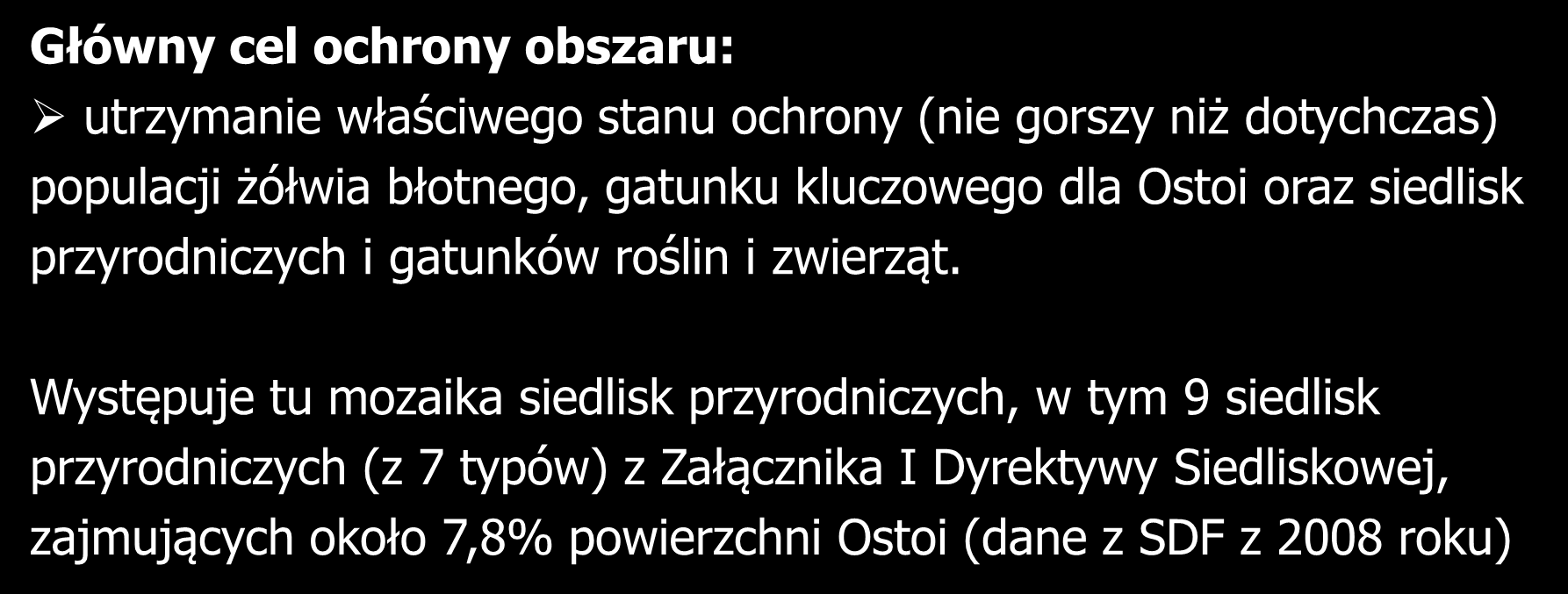 Główny cel ochrony obszaru:

➢ utrzymanie właściwego stanu ochrony (nie gorszy niż dotychczas) populacji żółwia błotnego, gatunku kluczowego dla Ostoi oraz siedlisk przyrodniczych i gatunków roślin i zwierząt.

Występuje tu mozaika siedlisk przyrodniczych, w tym 9 siedlisk przyrodniczych (z 7 typów) z Załącznika I Dyrektywy Siedliskowej, zajmujących około 7,8% powierzchni Ostoi (dane z SDF z 2008 roku)